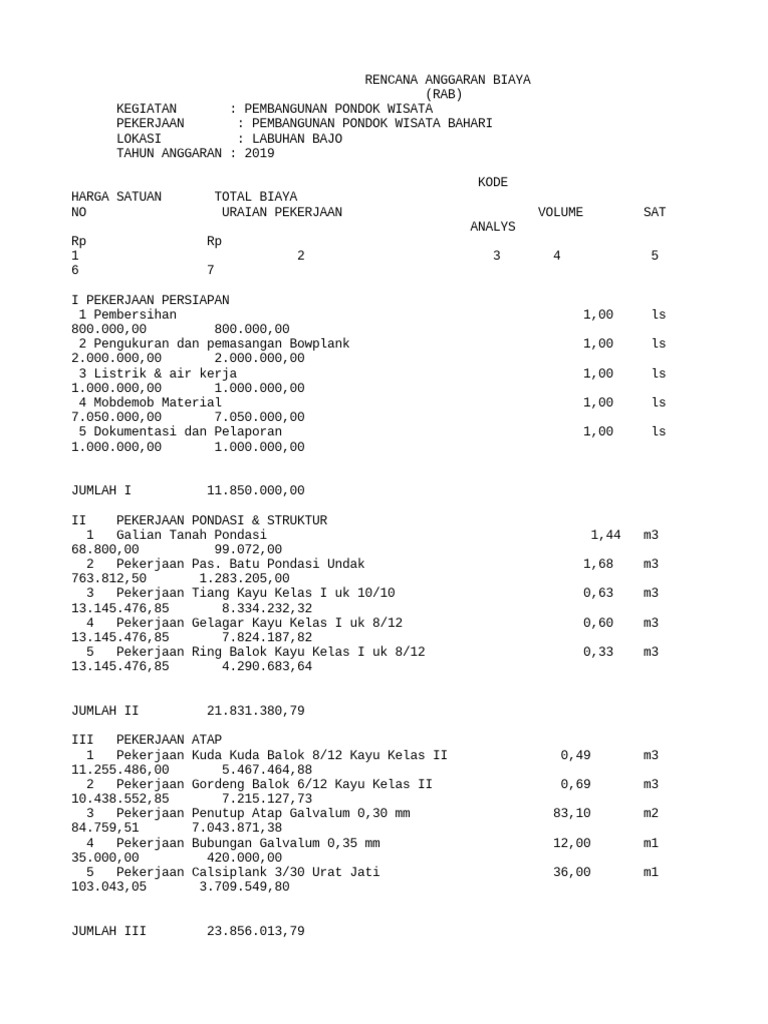 RENCANA ANGGARAN BIAYA
(RAB)
KEGIATAN : PEMBANGUNAN PONDOK WISATA
PEKERJAAN : PEMBANGUNAN PONDOK WISATA BAHARI
LOKASI : LABUHAN BAJO
TAHUN ANGGARAN : 2019

KODE
HARGA SATUAN TOTAL BIAYA
NO URAIAN PEKERJAAN VOLUME SAT
ANALYS
Rp Rp
1 2 3 4 5
6 7

I PEKERJAAN PERSIAPAN
1 Pembersihan 1,00 ls
800.000,00 800.000,00
2 Pengukuran dan pemasangan Bowplank 1,00 ls
2.000.000,00 2.000.000,00
3 Listrik & air kerja 1,00 ls
1.000.000,00 1.000.000,00
4 Mobdemob Material 1,00 ls
7.050.000,00 7.050.000,00
5 Dokumentasi dan Pelaporan 1,00 ls
1.000.000,00 1.000.000,00

JUMLAH I 11.850.000,00

II PEKERJAAN PONDASI & STRUKTUR
1 Galian Tanah Pondasi 1,44 m3
68.800,00 99.072,00
2 Pekerjaan Pas. Batu Pondasi Undak 1,68 m3
763.812,50 1.283.205,00
3 Pekerjaan Tiang Kayu Kelas I uk 10/10 0,63 m3
13.145.476,85 8.334.232,32
4 Pekerjaan Gelagar Kayu Kelas I uk 8/12 0,60 m3
13.145.476,85 7.824.187,82
5 Pekerjaan Ring Balok Kayu Kelas I uk 8/12 0,33 m3
13.145.476,85 4.290.683,64

JUMLAH II 21.831.380,79

III PEKERJAAN ATAP
1 Pekerjaan Kuda Kuda Balok 8/12 Kayu Kelas II 0,49 m3
11.255.486,00 5.467.464,88
2 Pekerjaan Gordeng Balok 6/12 Kayu Kelas II 0,69 m3
10.438.552,85 7.215.127,73
3 Pekerjaan Penutup Atap Galvalum 0,30 mm 83,10 m2
84.759,51 7.043.871,38
4 Pekerjaan Bubungan Galvalum 0,35 mm 12,00 m1
35.000,00 420.000,00
5 Pekerjaan Calsiplank 3/30 Urat Jati 36,00 m1
103.043,05 3.709.549,80

JUMLAH III 23.856.013,79